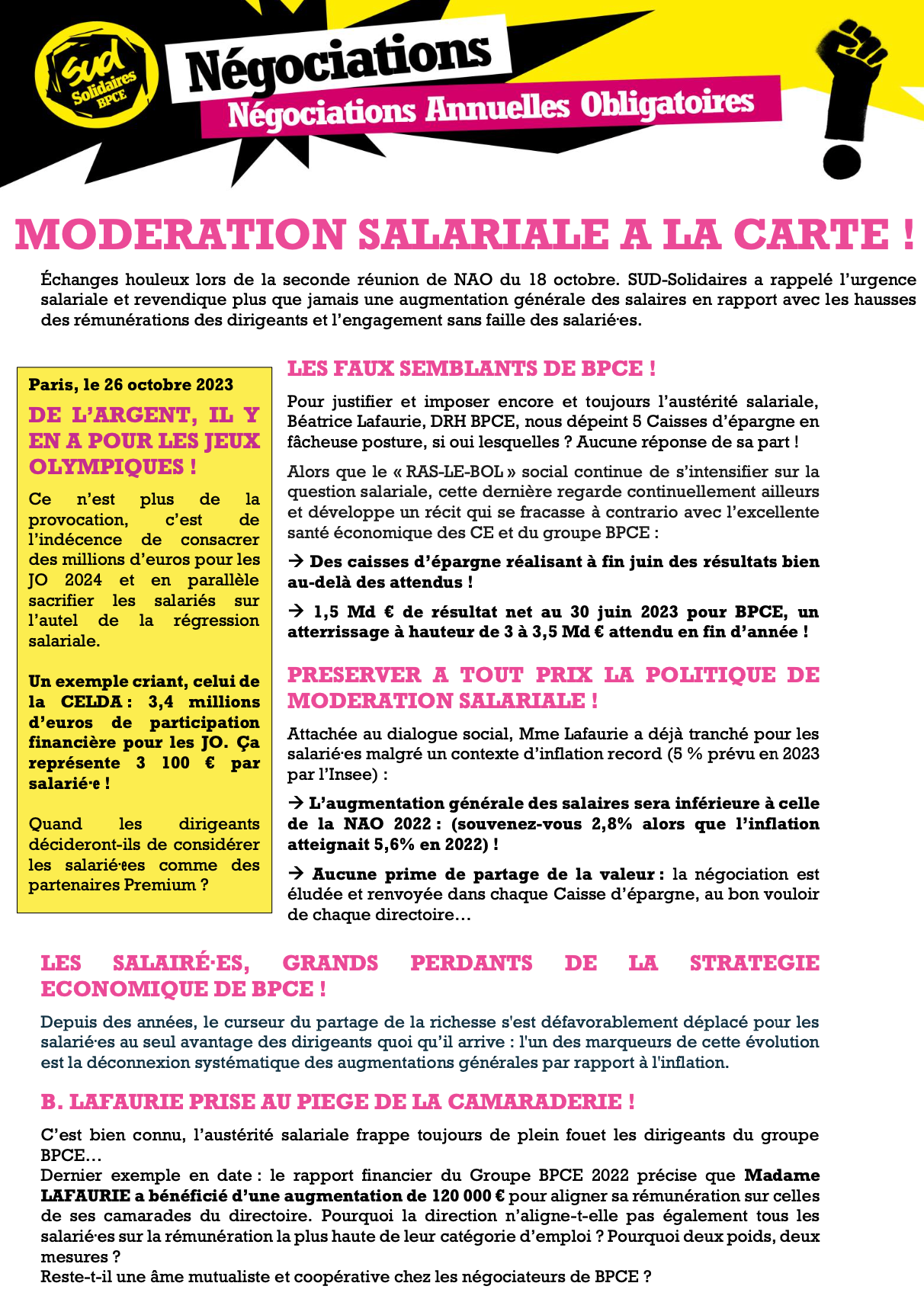 sud Solidaires BPCE

Négociations

Négociations Annuelles Obligatoires

MODERATION SALARIALE A LA CARTE !

Échanges houleux lors de la seconde réunion de NAO du 18 octobre. SUD-Solidaires a rappelé l'urgence salariale et revendique plus que jamais une augmentation générale des salaires en rapport avec les hausses des rémunérations des dirigeants et l'engagement sans faille des salarié·es.

Paris, le 26 octobre 2023

DE L'ARGENT, IL Y EN A POUR LES JEUX OLYMPIQUES !

Ce n'est plus de la provocation, c'est de l'indécence de consacrer des millions d'euros pour les JO 2024 et en parallèle sacrifier les salariés sur l'autel de la régression salariale.

Un exemple criant, celui de la CELDA : 3,4 millions d'euros de participation financière pour les JO. Ça représente 3 100 € par salarié·e !

Quand les dirigeants décideront-ils de considérer les salarié·ees comme des partenaires Premium ?

LES FAUX SEMBLANTS DE BPCE !

Pour justifier et imposer encore et toujours l'austérité salariale, Béatrice Lafaurie, DRH BPCE, nous dépeint 5 Caisses d'épargne en fâcheuse posture, si oui lesquelles ? Aucune réponse de sa part !

Alors que le « RAS-LE-BOL » social continue de s'intensifier sur la question salariale, cette dernière regarde continuellement ailleurs et développe un récit qui se fracasse à contrario avec l'excellente santé économique des CE et du groupe BPCE :

→ Des caisses d'épargne réalisant à fin juin des résultats bien au-delà des attendus !

→ 1,5 Md € de résultat net au 30 juin 2023 pour BPCE, un atterrissage à hauteur de 3 à 3,5 Md € attendu en fin d'année !

PRESERVER A TOUT PRIX LA POLITIQUE DE MODERATION SALARIALE !

Attachée au dialogue social, Mme Lafaurie a déjà tranché pour les salarié·es malgré un contexte d'inflation record (5 % prévu en 2023 par l'Insee) :

→ L'augmentation générale des salaires sera inférieure à celle de la NAO 2022 : (souvenez-vous 2,8% alors que l'inflation atteignait 5,6% en 2022) !

→ Aucune prime de partage de la valeur : la négociation est éludée et renvoyée dans chaque Caisse d'épargne, au bon vouloir de chaque directoire…

LES SALAIRÉ·ES, GRANDS PERDANTS DE LA STRATEGIE ECONOMIQUE DE BPCE !

Depuis des années, le curseur du partage de la richesse s'est défavorablement déplacé pour les salarié·es au seul avantage des dirigeants quoi qu'il arrive : l'un des marqueurs de cette évolution est la déconnexion systématique des augmentations générales par rapport à l'inflation.

B. LAFAURIE PRISE AU PIEGE DE LA CAMARADERIE !

C'est bien connu, l'austérité salariale frappe toujours de plein fouet les dirigeants du groupe BPCE…
Dernier exemple en date : le rapport financier du Groupe BPCE 2022 précise que Madame LAFAURIE a bénéficié d'une augmentation de 120 000 € pour aligner sa rémunération sur celles de ses camarades du directoire. Pourquoi la direction n'aligne-t-elle pas également tous les salarié·es sur la rémunération la plus haute de leur catégorie d'emploi ? Pourquoi deux poids, deux mesures ?
Reste-t-il une âme mutualiste et coopérative chez les négociateurs de BPCE ?